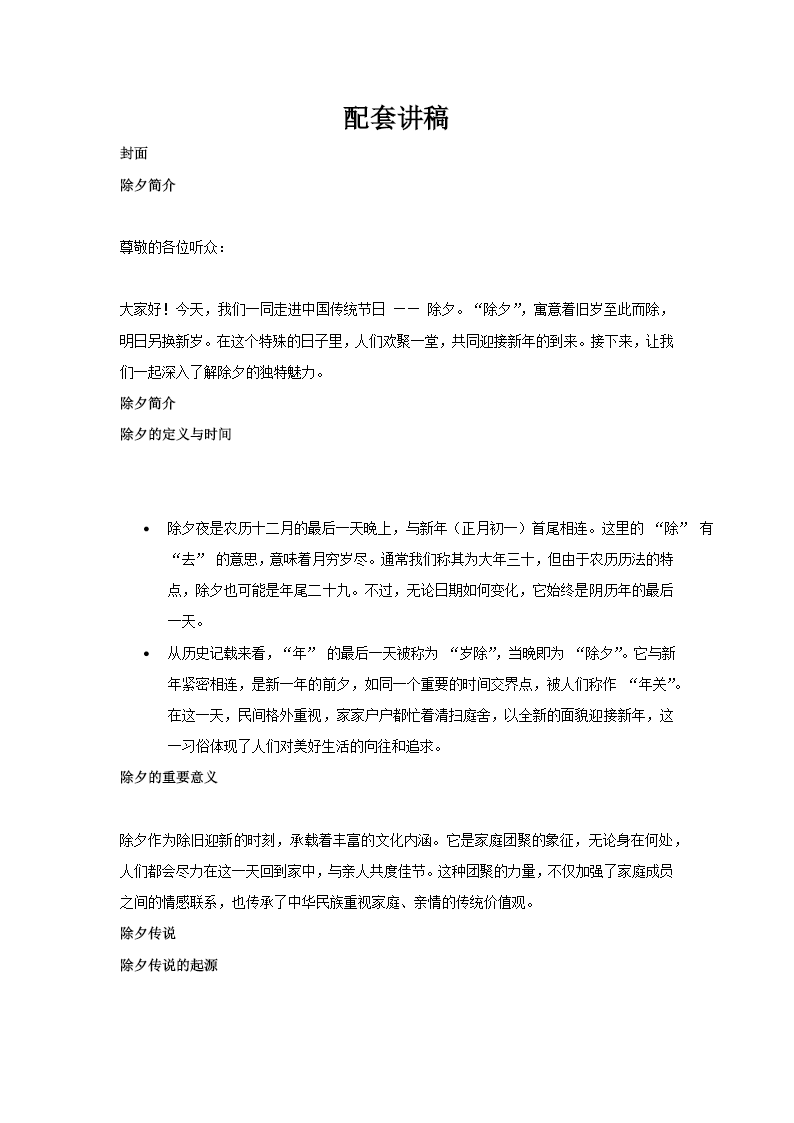 配套讲稿

封面

除夕简介

尊敬的各位听众：

大家好！今天，我们一同走进中国传统节日 —— 除夕。“除夕”，寓意着旧岁至此而除，明日另换新岁。在这个特殊的日子里，人们欢聚一堂，共同迎接新年的到来。接下来，让我们一起深入了解除夕的独特魅力。

除夕简介

除夕的定义与时间

• 除夕夜是农历十二月的最后一天晚上，与新年（正月初一）首尾相连。这里的 “除” 有 “去” 的意思，意味着月穷岁尽。通常我们称其为大年三十，但由于农历历法的特点，除夕也可能是年尾二十九。不过，无论日期如何变化，它始终是阴历年的最后一天。

• 从历史记载来看，“年” 的最后一天被称为 “岁除”，当晚即为 “除夕”。它与新年紧密相连，是新一年的前夕，如同一个重要的时间交界点，被人们称作 “年关”。在这一天，民间格外重视，家家户户都忙着清扫庭舍，以全新的面貌迎接新年，这一习俗体现了人们对美好生活的向往和追求。

除夕的重要意义

除夕作为除旧迎新的时刻，承载着丰富的文化内涵。它是家庭团聚的象征，无论身在何处，人们都会尽力在这一天回到家中，与亲人共度佳节。这种团聚的力量，不仅加强了家庭成员之间的情感联系，也传承了中华民族重视家庭、亲情的传统价值观。

除夕传说

除夕传说的起源